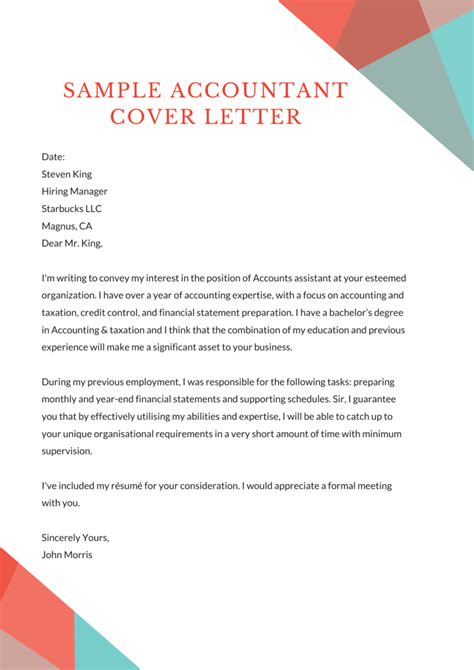 SAMPLE ACCOUNTANT COVER LETTER

Date:
Steven King
Hiring Manager
Starbucks LLC
Magnus, CA
Dear Mr. King,

I'm writing to convey my interest in the position of Accounts assistant at your esteemed organization. I have over a year of accounting expertise, with a focus on accounting and taxation, credit control, and financial statement preparation. I have a bachelor's degree in Accounting & taxation and I think that the combination of my education and previous experience will make me a significant asset to your business.

During my previous employment, I was responsible for the following tasks: preparing monthly and year-end financial statements and supporting schedules. Sir, I guarantee you that by effectively utilising my abilities and expertise, I will be able to catch up to your unique organisational requirements in a very short amount of time with minimum supervision.

I've included my résumé for your consideration. I would appreciate a formal meeting with you.

Sincerely Yours,
John Morris